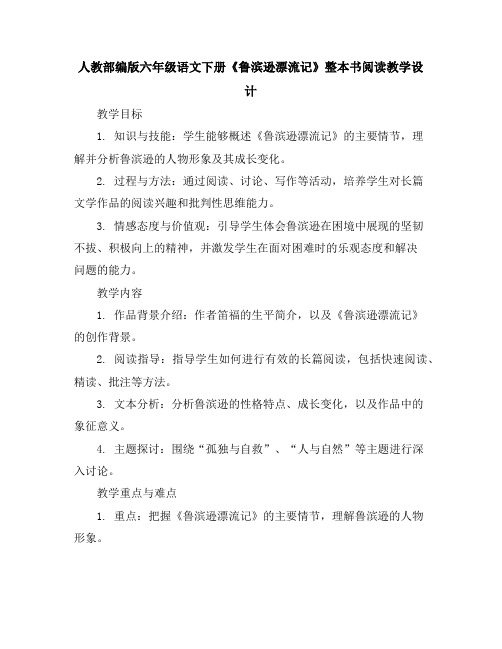 人教部编版六年级语文下册《鲁滨逊漂流记》整本书阅读教学设计

教学目标

1. 知识与技能：学生能够概述《鲁滨逊漂流记》的主要情节，理解并分析鲁滨逊的人物形象及其成长变化。

2. 过程与方法：通过阅读、讨论、写作等活动，培养学生对长篇文学作品的阅读兴趣和批判性思维能力。

3. 情感态度与价值观：引导学生体会鲁滨逊在困境中展现的坚韧不拔、积极向上的精神，并激发学生在面对困难时的乐观态度和解决问题的能力。

教学内容

1. 作品背景介绍：作者笛福的生平简介，以及《鲁滨逊漂流记》的创作背景。

2. 阅读指导：指导学生如何进行有效的长篇阅读，包括快速阅读、精读、批注等方法。

3. 文本分析：分析鲁滨逊的性格特点、成长变化，以及作品中的象征意义。

4. 主题探讨：围绕“孤独与自救”、“人与自然”等主题进行深入讨论。

教学重点与难点

1. 重点：把握《鲁滨逊漂流记》的主要情节，理解鲁滨逊的人物形象。